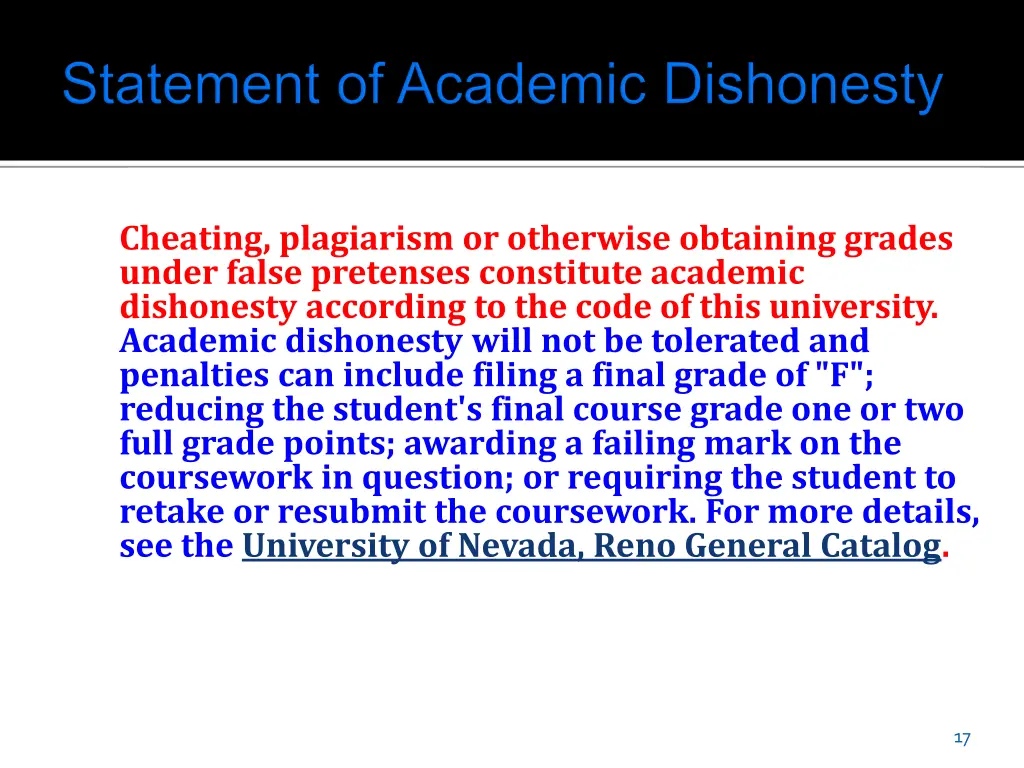 Statement of Academic Dishonesty

Cheating, plagiarism or otherwise obtaining grades under false pretenses constitute academic dishonesty according to the code of this university. Academic dishonesty will not be tolerated and penalties can include filing a final grade of "F"; reducing the student's final course grade one or two full grade points; awarding a failing mark on the coursework in question; or requiring the student to retake or resubmit the coursework. For more details, see the University of Nevada, Reno General Catalog.

17